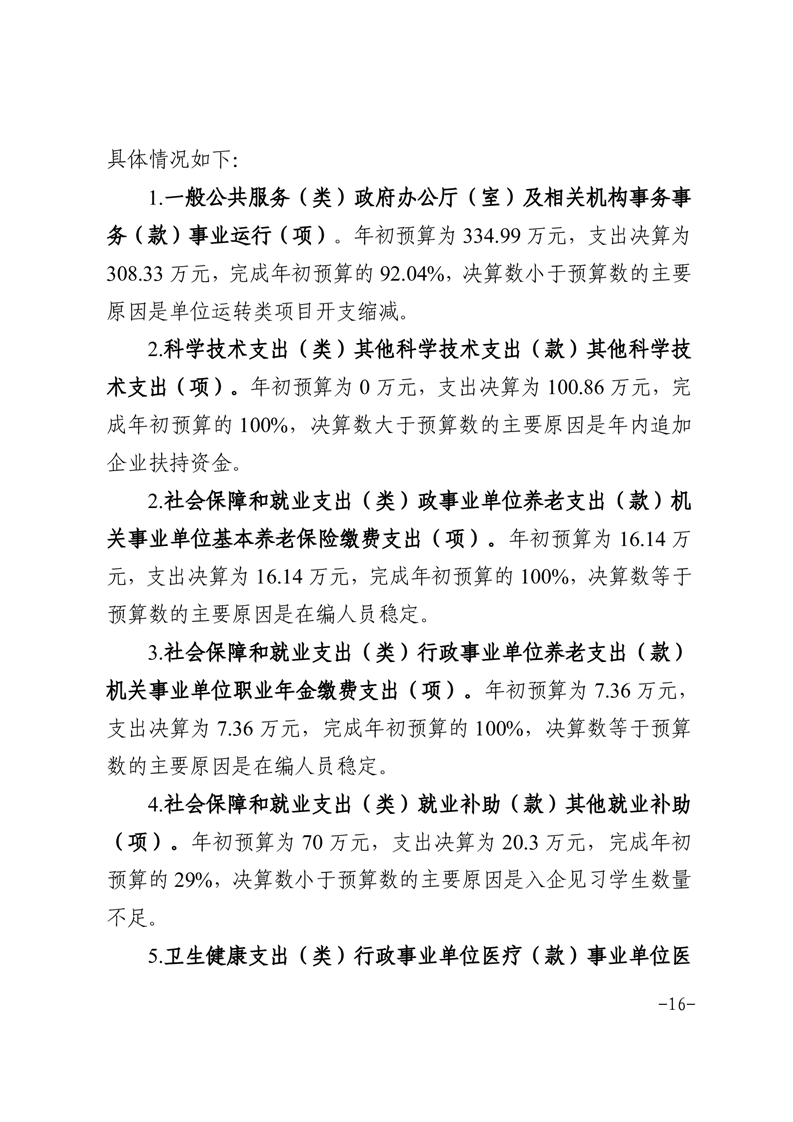 具体情况如下:

1.一般公共服务（类）政府办公厅（室）及相关机构事务事务（款）事业运行（项）。年初预算为 334.99 万元，支出决算为 308.33 万元，完成年初预算的 92.04%，决算数小于预算数的主要原因是单位运转类项目开支缩减。

2.科学技术支出（类）其他科学技术支出（款）其他科学技术支出（项）。年初预算为 0 万元，支出决算为 100.86 万元，完成年初预算的 100%，决算数大于预算数的主要原因是年内追加企业扶持资金。

2.社会保障和就业支出（类）政事业单位养老支出（款）机关事业单位基本养老保险缴费支出（项）。年初预算为 16.14 万元，支出决算为 16.14 万元，完成年初预算的 100%，决算数等于预算数的主要原因是在编人员稳定。

3.社会保障和就业支出（类）行政事业单位养老支出（款）机关事业单位职业年金缴费支出（项）。年初预算为 7.36 万元，支出决算为 7.36 万元，完成年初预算的 100%，决算数等于预算数的主要原因是在编人员稳定。

4.社会保障和就业支出（类）就业补助（款）其他就业补助（项）。年初预算为 70 万元，支出决算为 20.3 万元，完成年初预算的 29%，决算数小于预算数的主要原因是入企见习学生数量不足。

5.卫生健康支出（类）行政事业单位医疗（款）事业单位医

-16-